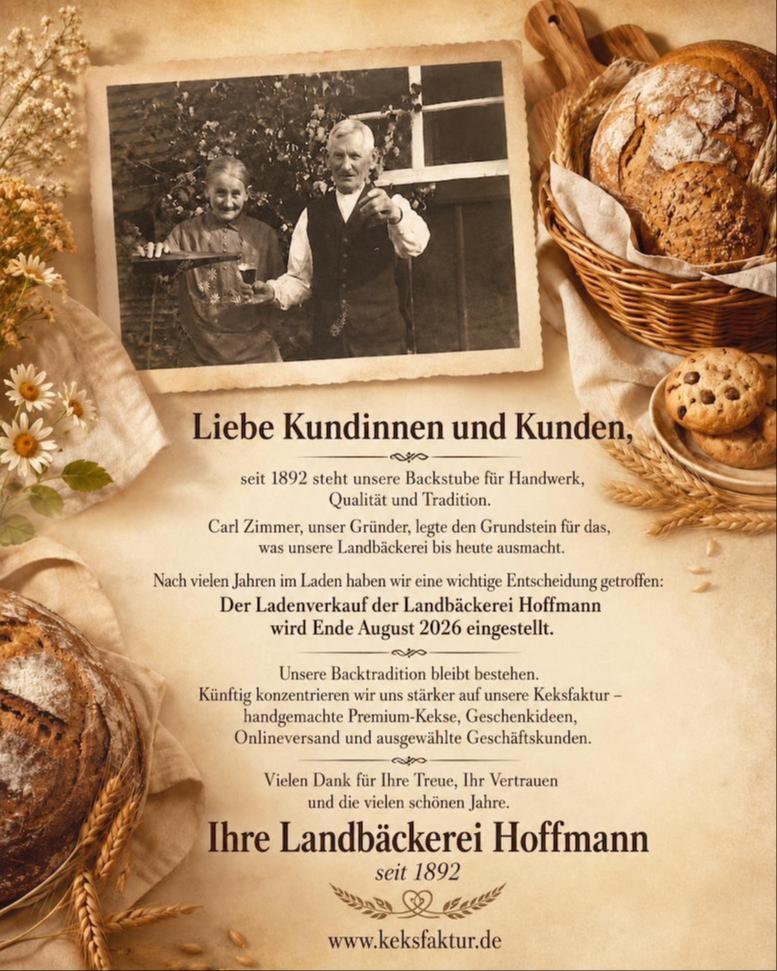 Liebe Kundinnen und Kunden,

seit 1892 steht unsere Backstube für Handwerk, Qualität und Tradition.

Carl Zimmer, unser Gründer, legte den Grundstein für das, was unsere Landbäckerei bis heute ausmacht.

Nach vielen Jahren im Laden haben wir eine wichtige Entscheidung getroffen:
Der Ladenverkauf der Landbäckerei Hoffmann wird Ende August 2026 eingestellt.

Unsere Backtradition bleibt bestehen.
Künftig konzentrieren wir uns stärker auf unsere Keksfaktur – handgemachte Premium-Kekse, Geschenkideen, Onlineversand und ausgewählte Geschäftskunden.

Vielen Dank für Ihre Treue, Ihr Vertrauen und die vielen schönen Jahre.

Ihre Landbäckerei Hoffmann
seit 1892

www.keksfaktur.de